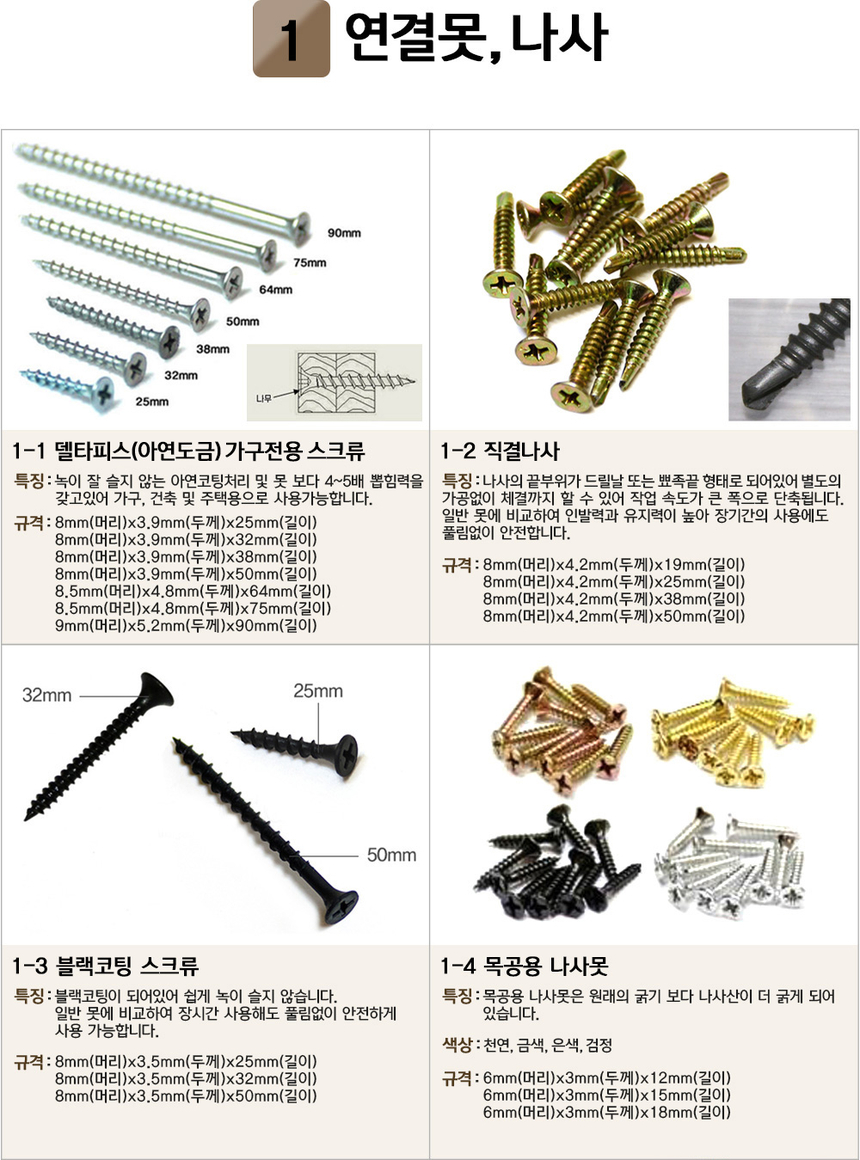 1 연결못, 나사

90mm
75mm
64mm
50mm
38mm
32mm
25mm
나무

1-1 델타피스(아연도금) 가구전용 스크류

특징 : 녹이 잘 슬지 않는 아연코팅처리 및 못 보다 4~5배 뽑힘력을 갖고있어 가구, 건축 및 주택용으로 사용가능합니다.

규격 : 8mm(머리)x3.9mm(두께)x25mm(길이)
8mm(머리)x3.9mm(두께)x32mm(길이)
8mm(머리)x3.9mm(두께)x38mm(길이)
8mm(머리)x3.9mm(두께)x50mm(길이)
8.5mm(머리)x4.8mm(두께)x64mm(길이)
8.5mm(머리)x4.8mm(두께)x75mm(길이)
9mm(머리)x5.2mm(두께)x90mm(길이)

1-2 직결나사

특징 : 나사의 끝부위가 드릴날 또는 뾰족끝 형태로 되어있어 별도의 가공없이 체결까지 할 수 있어 작업 속도가 큰 폭으로 단축됩니다. 일반 못에 비교하여 인발력과 유지력이 높아 장기간의 사용에도 풀림없이 안전합니다.

규격 : 8mm(머리)x4.2mm(두께)x19mm(길이)
8mm(머리)x4.2mm(두께)x25mm(길이)
8mm(머리)x4.2mm(두께)x38mm(길이)
8mm(머리)x4.2mm(두께)x50mm(길이)

32mm
25mm
50mm

1-3 블랙코팅 스크류

특징 : 블랙코팅이 되어있어 쉽게 녹이 슬지 않습니다. 일반 못에 비교하여 장시간 사용해도 풀림없이 안전하게 사용 가능합니다.

규격 : 8mm(머리)x3.5mm(두께)x25mm(길이)
8mm(머리)x3.5mm(두께)x32mm(길이)
8mm(머리)x3.5mm(두께)x50mm(길이)

1-4 목공용 나사못

특징 : 목공용 나사못은 원래의 굵기 보다 나사산이 더 굵게 되어 있습니다.

색상 : 천연, 금색, 은색, 검정

규격 : 6mm(머리)x3mm(두께)x12mm(길이)
6mm(머리)x3mm(두께)x15mm(길이)
6mm(머리)x3mm(두께)x18mm(길이)